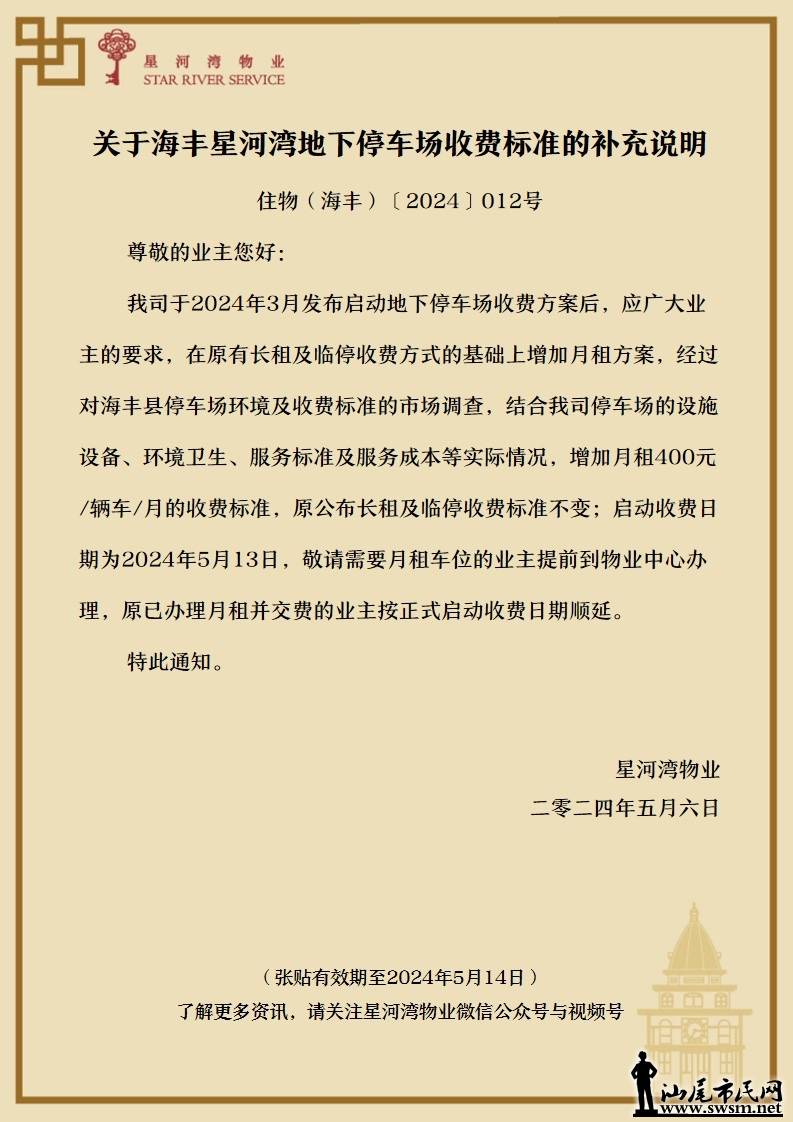 星河湾物业
STAR RIVER SERVICE

关于海丰星河湾地下停车场收费标准的补充说明

住物（海丰）〔2024〕012号

尊敬的业主您好：

我司于2024年3月发布启动地下停车场收费方案后，应广大业主的要求，在原有长租及临停收费方式的基础上增加月租方案，经过对海丰县停车场环境及收费标准的市场调查，结合我司停车场的设施设备、环境卫生、服务标准及服务成本等实际情况，增加月租400元/辆车/月的收费标准，原公布长租及临停收费标准不变；启动收费日期为2024年5月13日，敬请需要月租车位的业主提前到物业中心办理，原已办理月租并交费的业主按正式启动收费日期顺延。

特此通知。

星河湾物业
二零二四年五月六日

（张贴有效期至2024年5月14日）
了解更多资讯，请关注星河湾物业微信公众号与视频号

汕尾市民网
www.swsm.net